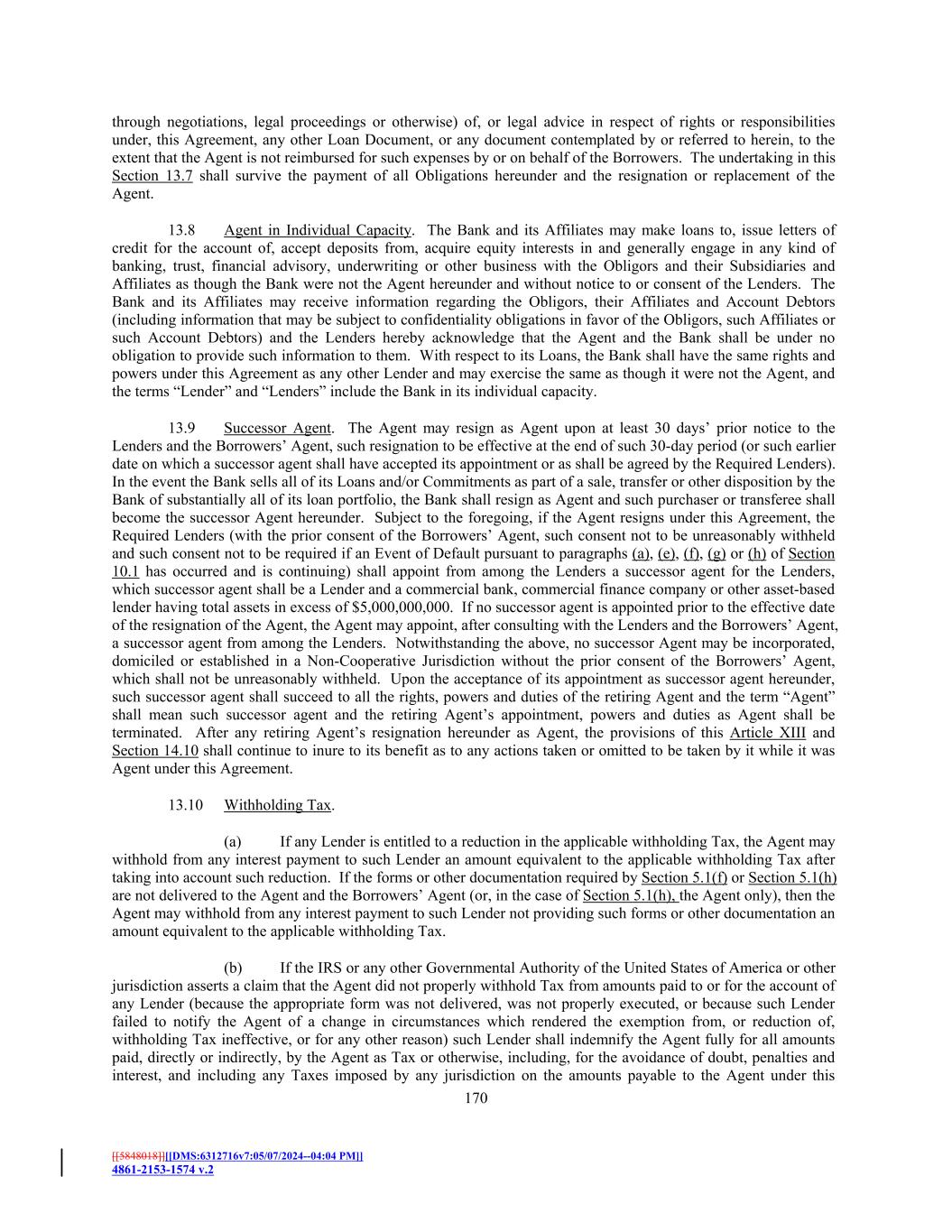 through negotiations, legal proceedings or otherwise) of, or legal advice in respect of rights or responsibilities under, this Agreement, any other Loan Document, or any document contemplated by or referred to herein, to the extent that the Agent is not reimbursed for such expenses by or on behalf of the Borrowers. The undertaking in this Section 13.7 shall survive the payment of all Obligations hereunder and the resignation or replacement of the Agent.

13.8 Agent in Individual Capacity. The Bank and its Affiliates may make loans to, issue letters of credit for the account of, accept deposits from, acquire equity interests in and generally engage in any kind of banking, trust, financial advisory, underwriting or other business with the Obligors and their Subsidiaries and Affiliates as though the Bank were not the Agent hereunder and without notice to or consent of the Lenders. The Bank and its Affiliates may receive information regarding the Obligors, their Affiliates and Account Debtors (including information that may be subject to confidentiality obligations in favor of the Obligors, such Affiliates or such Account Debtors) and the Lenders hereby acknowledge that the Agent and the Bank shall be under no obligation to provide such information to them. With respect to its Loans, the Bank shall have the same rights and powers under this Agreement as any other Lender and may exercise the same as though it were not the Agent, and the terms “Lender” and “Lenders” include the Bank in its individual capacity.

13.9 Successor Agent. The Agent may resign as Agent upon at least 30 days’ prior notice to the Lenders and the Borrowers’ Agent, such resignation to be effective at the end of such 30-day period (or such earlier date on which a successor agent shall have accepted its appointment or as shall be agreed by the Required Lenders). In the event the Bank sells all of its Loans and/or Commitments as part of a sale, transfer or other disposition by the Bank of substantially all of its loan portfolio, the Bank shall resign as Agent and such purchaser or transferee shall become the successor Agent hereunder. Subject to the foregoing, if the Agent resigns under this Agreement, the Required Lenders (with the prior consent of the Borrowers’ Agent, such consent not to be unreasonably withheld and such consent not to be required if an Event of Default pursuant to paragraphs (a), (e), (f), (g) or (h) of Section 10.1 has occurred and is continuing) shall appoint from among the Lenders a successor agent for the Lenders, which successor agent shall be a Lender and a commercial bank, commercial finance company or other asset-based lender having total assets in excess of $5,000,000,000. If no successor agent is appointed prior to the effective date of the resignation of the Agent, the Agent may appoint, after consulting with the Lenders and the Borrowers’ Agent, a successor agent from among the Lenders. Notwithstanding the above, no successor Agent may be incorporated, domiciled or established in a Non-Cooperative Jurisdiction without the prior consent of the Borrowers’ Agent, which shall not be unreasonably withheld. Upon the acceptance of its appointment as successor agent hereunder, such successor agent shall succeed to all the rights, powers and duties of the retiring Agent and the term “Agent” shall mean such successor agent and the retiring Agent’s appointment, powers and duties as Agent shall be terminated. After any retiring Agent’s resignation hereunder as Agent, the provisions of this Article XIII and Section 14.10 shall continue to inure to its benefit as to any actions taken or omitted to be taken by it while it was Agent under this Agreement.

13.10 Withholding Tax.

(a) If any Lender is entitled to a reduction in the applicable withholding Tax, the Agent may withhold from any interest payment to such Lender an amount equivalent to the applicable withholding Tax after taking into account such reduction. If the forms or other documentation required by Section 5.1(f) or Section 5.1(h) are not delivered to the Agent and the Borrowers’ Agent (or, in the case of Section 5.1(h), the Agent only), then the Agent may withhold from any interest payment to such Lender not providing such forms or other documentation an amount equivalent to the applicable withholding Tax.

(b) If the IRS or any other Governmental Authority of the United States of America or other jurisdiction asserts a claim that the Agent did not properly withhold Tax from amounts paid to or for the account of any Lender (because the appropriate form was not delivered, was not properly executed, or because such Lender failed to notify the Agent of a change in circumstances which rendered the exemption from, or reduction of, withholding Tax ineffective, or for any other reason) such Lender shall indemnify the Agent fully for all amounts paid, directly or indirectly, by the Agent as Tax or otherwise, including, for the avoidance of doubt, penalties and interest, and including any Taxes imposed by any jurisdiction on the amounts payable to the Agent under this

170

[[5848018]][[DMS:6312716v7:05/07/2024--04:04 PM]]
4861-2153-1574 v.2